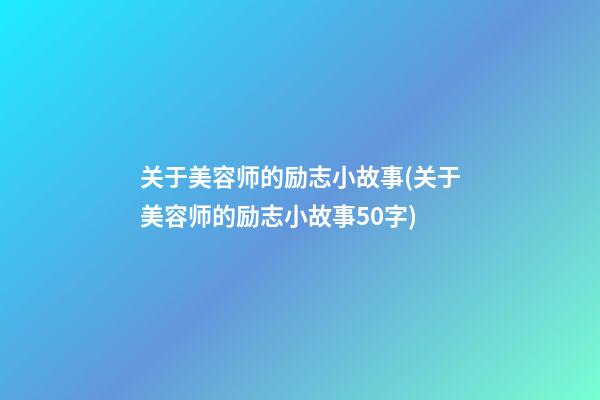 关于美容师的励志小故事(关于美容师的励志小故事50字)